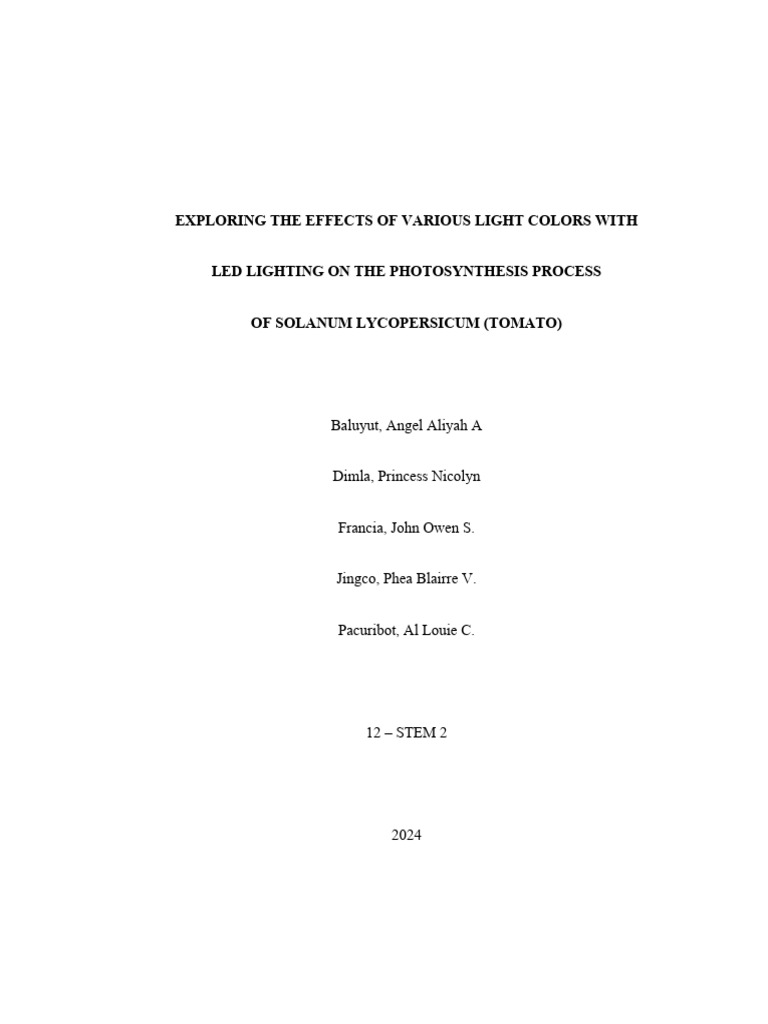 EXPLORING THE EFFECTS OF VARIOUS LIGHT COLORS WITH LED LIGHTING ON THE PHOTOSYNTHESIS PROCESS OF SOLANUM LYCOPERSICUM (TOMATO)

Baluyut, Angel Aliyah A

Dimla, Princess Nicolyn

Francia, John Owen S.

Jingco, Phea Blairre V.

Pacuribot, Al Louie C.

12 – STEM 2

2024